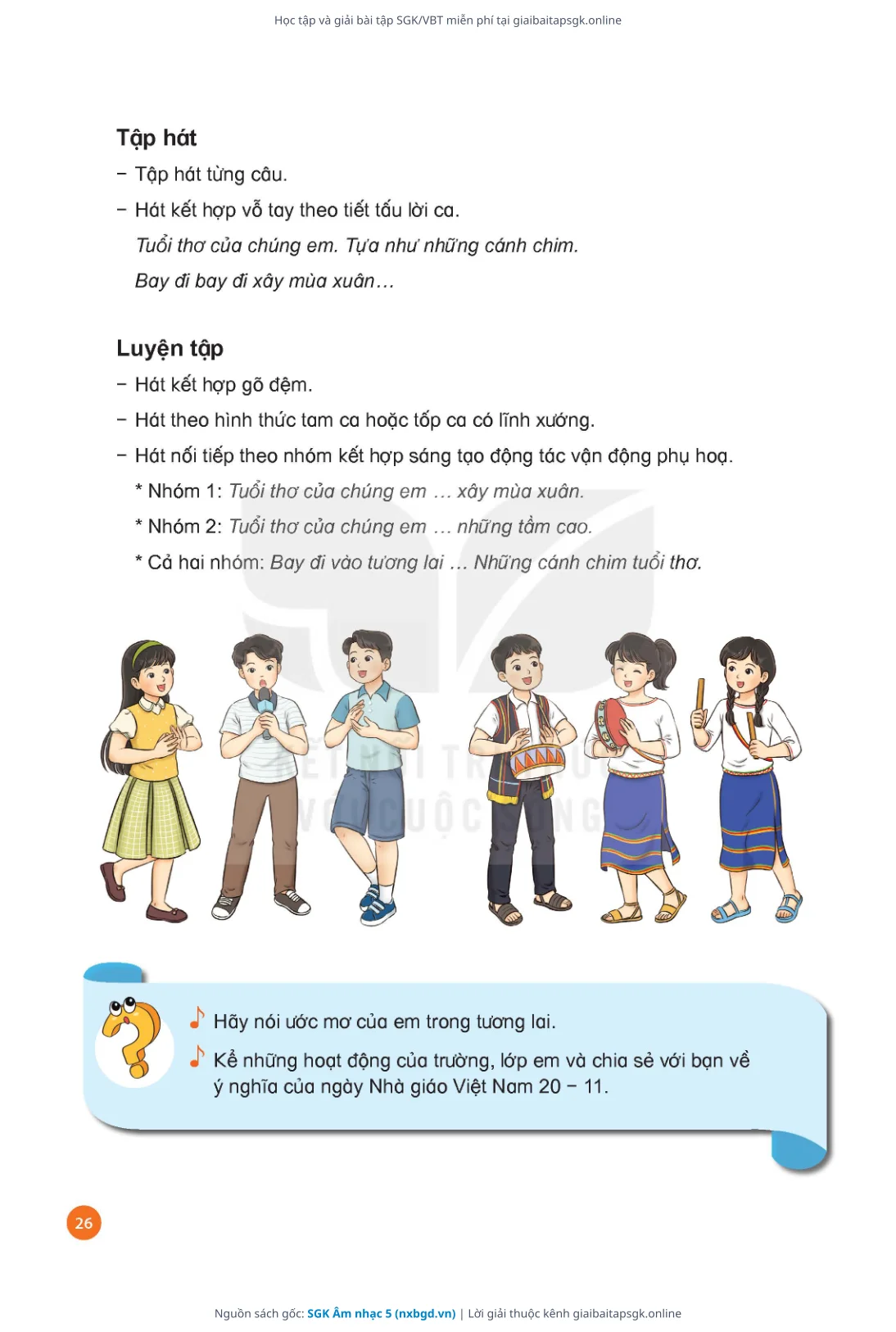 Học tập và giải bài tập SGK/VBT miễn phí tại giaibaitapsgk.online

Tập hát

– Tập hát từng câu.

– Hát kết hợp vỗ tay theo tiết tấu lời ca.

Tuổi thơ của chúng em. Tựa như những cánh chim.

Bay đi bay đi xây mùa xuân…

Luyện tập

– Hát kết hợp gõ đệm.

– Hát theo hình thức tam ca hoặc tốp ca có lĩnh xướng.

– Hát nối tiếp theo nhóm kết hợp sáng tạo động tác vận động phụ hoạ.

* Nhóm 1: Tuổi thơ của chúng em … xây mùa xuân.

* Nhóm 2: Tuổi thơ của chúng em … những tầm cao.

* Cả hai nhóm: Bay đi vào tương lai … Những cánh chim tuổi thơ.

KẾT NỐI TRI THỨC VỚI CUỘC SỐNG

Hãy nói ước mơ của em trong tương lai.

Kể những hoạt động của trường, lớp em và chia sẻ với bạn về ý nghĩa của ngày Nhà giáo Việt Nam 20 – 11.

26

Nguồn sách gốc: SGK Âm nhạc 5 (nxbgd.vn) | Lời giải thuộc kênh giaibaitapsgk.online